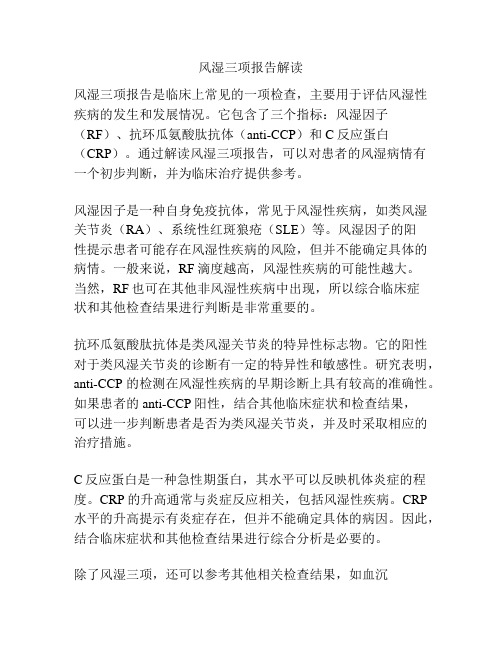 风湿三项报告解读

风湿三项报告是临床上常见的一项检查，主要用于评估风湿性疾病的发生和发展情况。它包含了三个指标：风湿因子（RF）、抗环瓜氨酸肽抗体（anti-CCP）和 C 反应蛋白（CRP）。通过解读风湿三项报告，可以对患者的风湿病情有一个初步判断，并为临床治疗提供参考。

风湿因子是一种自身免疫抗体，常见于风湿性疾病，如类风湿关节炎（RA）、系统性红斑狼疮（SLE）等。风湿因子的阳性提示患者可能存在风湿性疾病的风险，但并不能确定具体的病情。一般来说，RF 滴度越高，风湿性疾病的可能性越大。当然，RF 也可在其他非风湿性疾病中出现，所以综合临床症状和其他检查结果进行判断是非常重要的。

抗环瓜氨酸肽抗体是类风湿关节炎的特异性标志物。它的阳性对于类风湿关节炎的诊断有一定的特异性和敏感性。研究表明，anti-CCP 的检测在风湿性疾病的早期诊断上具有较高的准确性。如果患者的 anti-CCP 阳性，结合其他临床症状和检查结果，可以进一步判断患者是否为类风湿关节炎，并及时采取相应的治疗措施。

C 反应蛋白是一种急性期蛋白，其水平可以反映机体炎症的程度。CRP 的升高通常与炎症反应相关，包括风湿性疾病。CRP 水平的升高提示有炎症存在，但并不能确定具体的病因。因此，结合临床症状和其他检查结果进行综合分析是必要的。

除了风湿三项，还可以参考其他相关检查结果，如血沉